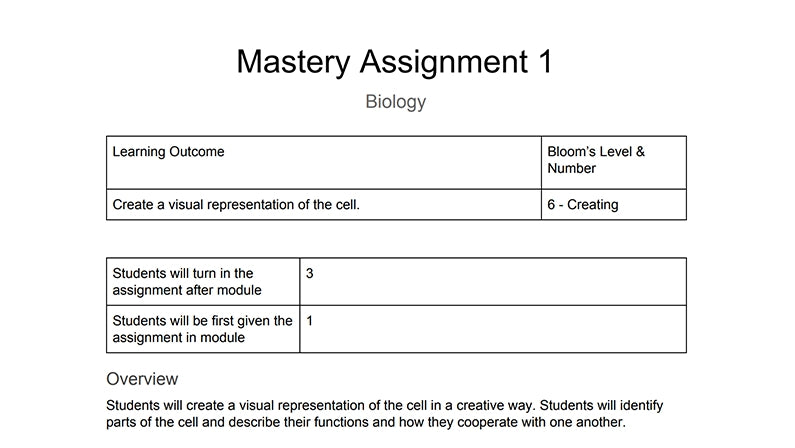 Mastery Assignment 1

Biology

| Learning Outcome | Bloom's Level & Number |
|---|---|
| Create a visual representation of the cell. | 6 - Creating |

| Students will turn in the assignment after module | 3 |
|---|---|
| Students will be first given the assignment in module | 1 |

Overview

Students will create a visual representation of the cell in a creative way. Students will identify parts of the cell and describe their functions and how they cooperate with one another.